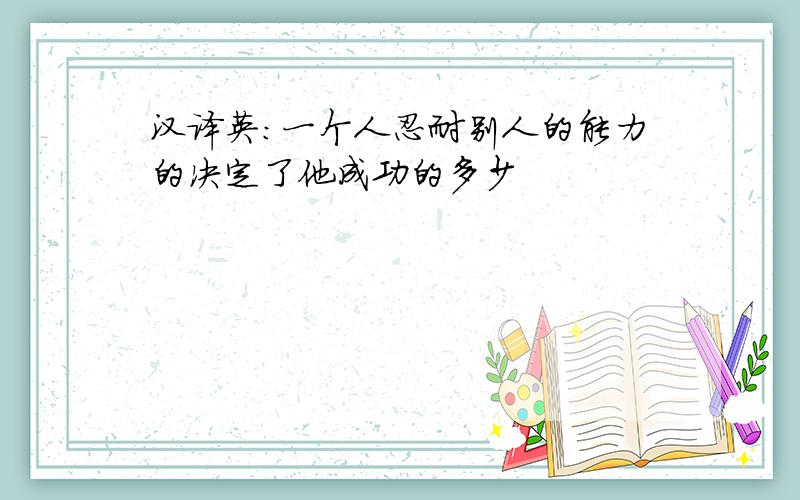 汉译英:一个人忍耐别人的能力的决定了他成功的多少